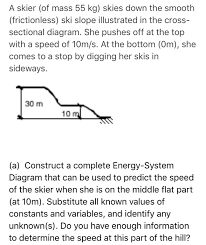 A skier (of mass 55 kg) skies down the smooth (frictionless) ski slope illustrated in the cross-sectional diagram. She pushes off at the top with a speed of 10m/s. At the bottom (0m), she comes to a stop by digging her skis in sideways.

30 m

10 m

(a) Construct a complete Energy-System Diagram that can be used to predict the speed of the skier when she is on the middle flat part (at 10m). Substitute all known values of constants and variables, and identify any unknown(s). Do you have enough information to determine the speed at this part of the hill?